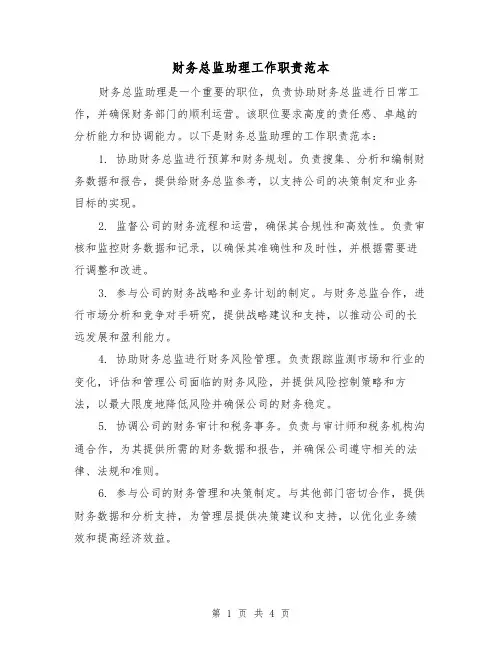 财务总监助理工作职责范本

财务总监助理是一个重要的职位，负责协助财务总监进行日常工作，并确保财务部门的顺利运营。该职位要求高度的责任感、卓越的分析能力和协调能力。以下是财务总监助理的工作职责范本：

1. 协助财务总监进行预算和财务规划。负责搜集、分析和编制财务数据和报告，提供给财务总监参考，以支持公司的决策制定和业务目标的实现。

2. 监督公司的财务流程和运营，确保其合规性和高效性。负责审核和监控财务数据和记录，以确保其准确性和及时性，并根据需要进行调整和改进。

3. 参与公司的财务战略和业务计划的制定。与财务总监合作，进行市场分析和竞争对手研究，提供战略建议和支持，以推动公司的长远发展和盈利能力。

4. 协助财务总监进行财务风险管理。负责跟踪监测市场和行业的变化，评估和管理公司面临的财务风险，并提供风险控制策略和方法，以最大限度地降低风险并确保公司的财务稳定。

5. 协调公司的财务审计和税务事务。负责与审计师和税务机构沟通合作，为其提供所需的财务数据和报告，并确保公司遵守相关的法律、法规和准则。

6. 参与公司的财务管理和决策制定。与其他部门密切合作，提供财务数据和分析支持，为管理层提供决策建议和支持，以优化业务绩效和提高经济效益。

第 1 页 共 4 页